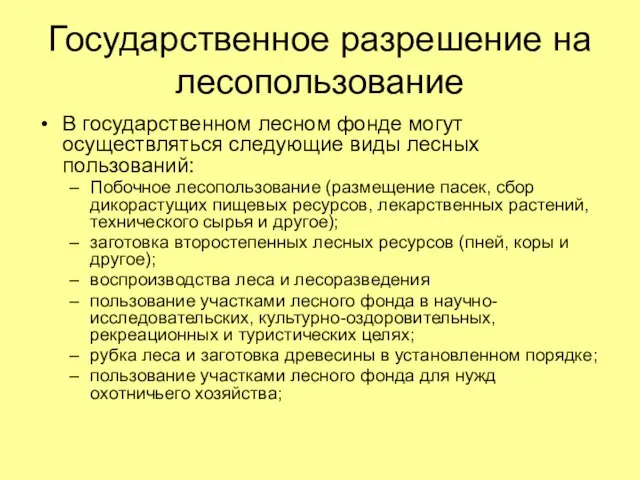 Государственное разрешение на лесопользование

• В государственном лесном фонде могут осуществляться следующие виды лесных пользований:
– Побочное лесопользование (размещение пасек, сбор дикорастущих пищевых ресурсов, лекарственных растений, технического сырья и другое);
– заготовка второстепенных лесных ресурсов (пней, коры и другое);
– воспроизводства леса и лесоразведения
– пользование участками лесного фонда в научно-исследовательских, культурно-оздоровительных, рекреационных и туристических целях;
– рубка леса и заготовка древесины в установленном порядке;
– пользование участками лесного фонда для нужд охотничьего хозяйства;